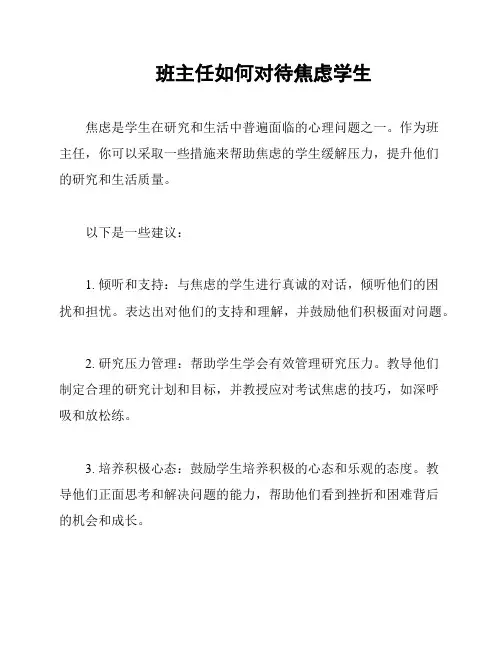 班主任如何对待焦虑学生

焦虑是学生在研究和生活中普遍面临的心理问题之一。作为班主任，你可以采取一些措施来帮助焦虑的学生缓解压力，提升他们的研究和生活质量。

以下是一些建议：

1. 倾听和支持：与焦虑的学生进行真诚的对话，倾听他们的困扰和担忧。表达出对他们的支持和理解，并鼓励他们积极面对问题。

2. 研究压力管理：帮助学生学会有效管理研究压力。教导他们制定合理的研究计划和目标，并教授应对考试焦虑的技巧，如深呼吸和放松练。

3. 培养积极心态：鼓励学生培养积极的心态和乐观的态度。教导他们正面思考和解决问题的能力，帮助他们看到挫折和困难背后的机会和成长。